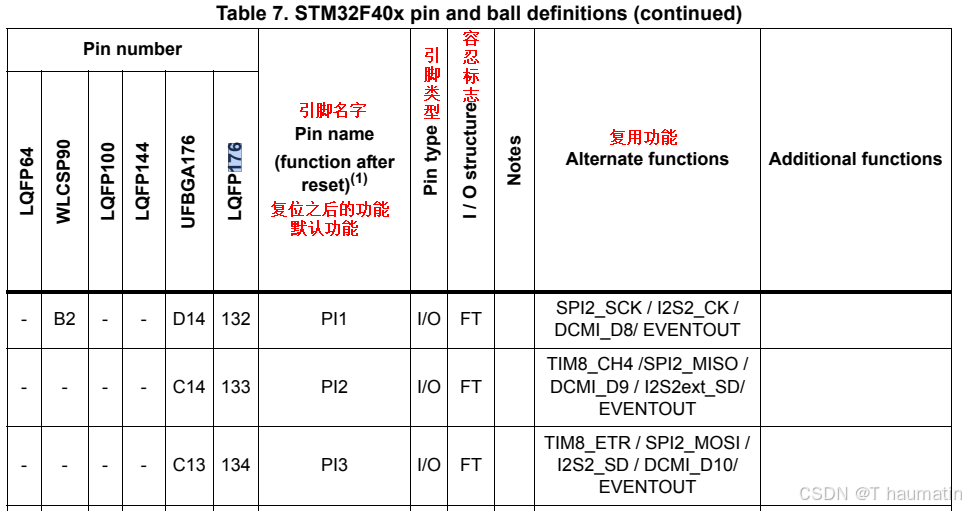 Table 7. STM32F40x pin and ball definitions (continued)

| Pin number | | | | | | 引脚名字 Pin name (function after reset)$^{(1)}$ 复位之后的功能 默认功能 | 引脚类型 Pin type | 容忍标志 I / O structure | Notes | 复用功能 Alternate functions | Additional functions |
|---|---|---|---|---|---|---|---|---|---|---|---|
| LQFP64 | WLCSP90 | LQFP100 | LQFP144 | UFBGA176 | LQFP176 | | | | | | |
| - | B2 | - | - | D14 | 132 | PI1 | I/O | FT | | SPI2_SCK / I2S2_CK / DCMI_D8/ EVENTOUT | |
| - | - | - | - | C14 | 133 | PI2 | I/O | FT | | TIM8_CH4 /SPI2_MISO / DCMI_D9 / I2S2ext_SD/ EVENTOUT | |
| - | - | - | - | C13 | 134 | PI3 | I/O | FT | | TIM8_ETR / SPI2_MOSI / I2S2_SD / DCMI_D10/ EVENTOUT | |

CSDN @T haumatin